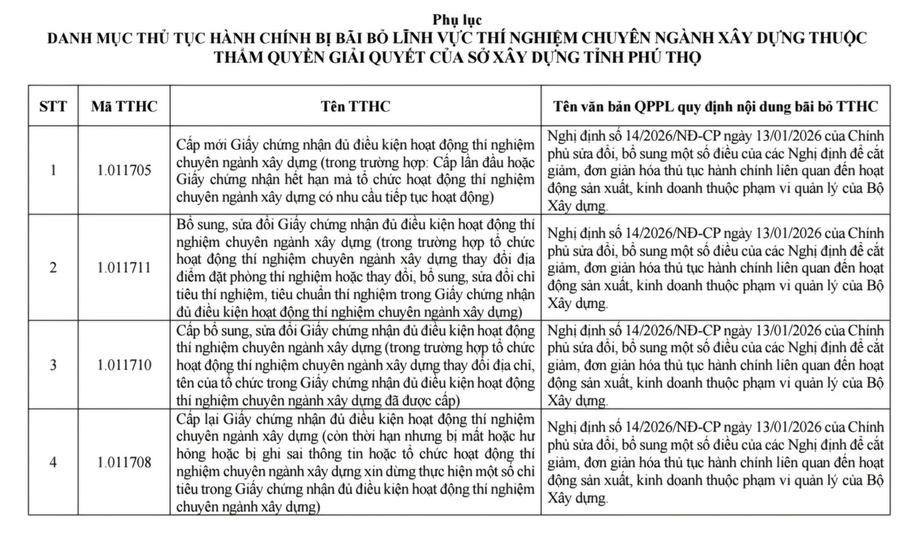 Phụ lục
DANH MỤC THỦ TỤC HÀNH CHÍNH BỊ BÃI BỎ LĨNH VỰC THÍ NGHIỆM CHUYÊN NGÀNH XÂY DỰNG THUỘC THẨM QUYỀN GIẢI QUYẾT CỦA SỞ XÂY DỰNG TỈNH PHÚ THỌ

| STT | Mã TTHC | Tên TTHC | Tên văn bản QPPL quy định nội dung bãi bỏ TTHC |
|---|---|---|---|
| 1 | 1.011705 | Cấp mới Giấy chứng nhận đủ điều kiện hoạt động thí nghiệm chuyên ngành xây dựng (trong trường hợp: Cấp lần đầu hoặc Giấy chứng nhận hết hạn mà tổ chức hoạt động thí nghiệm chuyên ngành xây dựng có nhu cầu tiếp tục hoạt động) | Nghị định số 14/2026/NĐ-CP ngày 13/01/2026 của Chính phủ sửa đổi, bổ sung một số điều của các Nghị định để cắt giảm, đơn giản hóa thủ tục hành chính liên quan đến hoạt động sản xuất, kinh doanh thuộc phạm vi quản lý của Bộ Xây dựng. |
| 2 | 1.011711 | Bổ sung, sửa đổi Giấy chứng nhận đủ điều kiện hoạt động thí nghiệm chuyên ngành xây dựng (trong trường hợp tổ chức hoạt động thí nghiệm chuyên ngành xây dựng thay đổi địa điểm đặt phòng thí nghiệm hoặc thay đổi, bổ sung, sửa đổi chỉ tiêu thí nghiệm, tiêu chuẩn thí nghiệm trong Giấy chứng nhận đủ điều kiện hoạt động thí nghiệm chuyên ngành xây dựng) | Nghị định số 14/2026/NĐ-CP ngày 13/01/2026 của Chính phủ sửa đổi, bổ sung một số điều của các Nghị định để cắt giảm, đơn giản hóa thủ tục hành chính liên quan đến hoạt động sản xuất, kinh doanh thuộc phạm vi quản lý của Bộ Xây dựng. |
| 3 | 1.011710 | Cấp bổ sung, sửa đổi Giấy chứng nhận đủ điều kiện hoạt động thí nghiệm chuyên ngành xây dựng (trong trường hợp tổ chức hoạt động thí nghiệm chuyên ngành xây dựng thay đổi địa chỉ, tên của tổ chức trong Giấy chứng nhận đủ điều kiện hoạt động thí nghiệm chuyên ngành xây dựng đã được cấp) | Nghị định số 14/2026/NĐ-CP ngày 13/01/2026 của Chính phủ sửa đổi, bổ sung một số điều của các Nghị định để cắt giảm, đơn giản hóa thủ tục hành chính liên quan đến hoạt động sản xuất, kinh doanh thuộc phạm vi quản lý của Bộ Xây dựng. |
| 4 | 1.011708 | Cấp lại Giấy chứng nhận đủ điều kiện hoạt động thí nghiệm chuyên ngành xây dựng (còn thời hạn nhưng bị mất hoặc hư hỏng hoặc bị ghi sai thông tin hoặc tổ chức hoạt động thí nghiệm chuyên ngành xây dựng xin dừng thực hiện một số chỉ tiêu trong Giấy chứng nhận đủ điều kiện hoạt động thí nghiệm chuyên ngành xây dựng) | Nghị định số 14/2026/NĐ-CP ngày 13/01/2026 của Chính phủ sửa đổi, bổ sung một số điều của các Nghị định để cắt giảm, đơn giản hóa thủ tục hành chính liên quan đến hoạt động sản xuất, kinh doanh thuộc phạm vi quản lý của Bộ Xây dựng. |